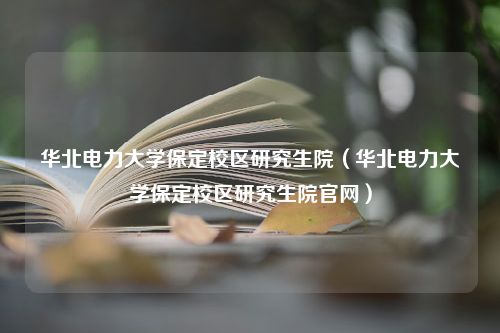 华北电力大学保定校区研究生院（华北电力大学保定校区研究生院官网）